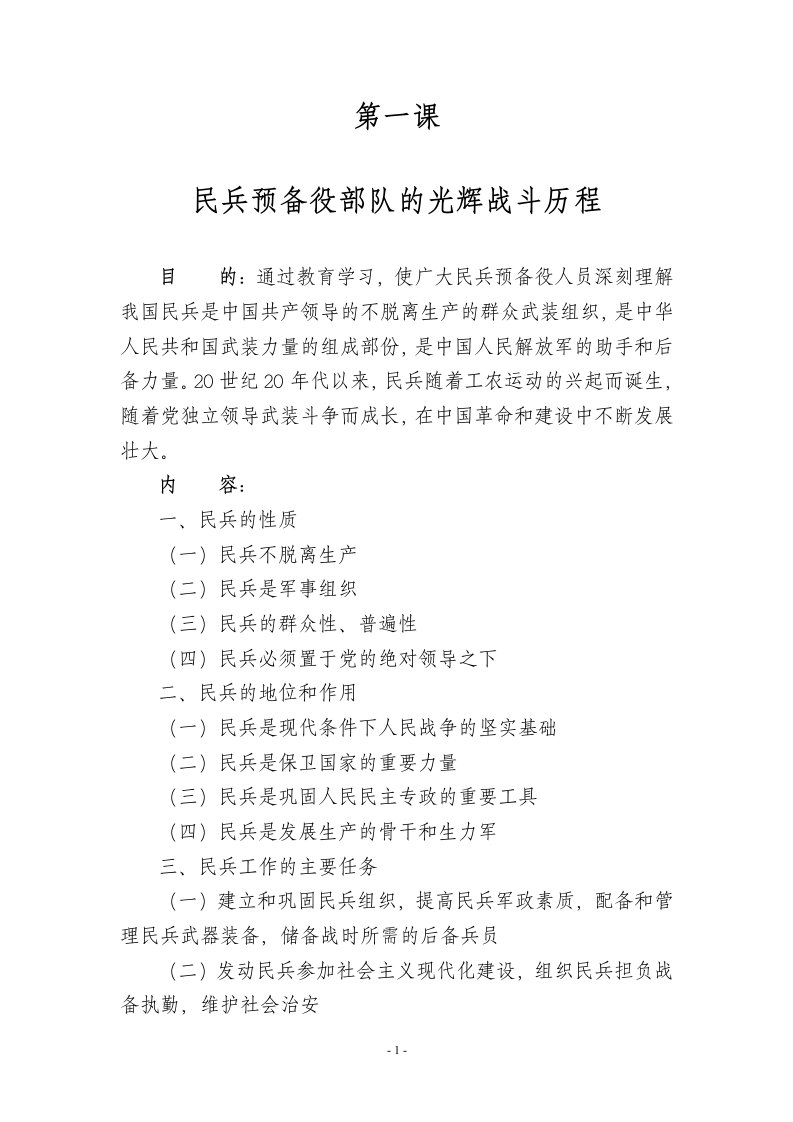 第一课

民兵预备役部队的光辉战斗历程

目　　的：通过教育学习，使广大民兵预备役人员深刻理解我国民兵是中国共产领导的不脱离生产的群众武装组织，是中华人民共和国武装力量的组成部份，是中国人民解放军的助手和后备力量。20世纪20年代以来，民兵随着工农运动的兴起而诞生，随着党独立领导武装斗争而成长，在中国革命和建设中不断发展壮大。

内　　容：

一、民兵的性质

（一）民兵不脱离生产

（二）民兵是军事组织

（三）民兵的群众性、普遍性

（四）民兵必须置于党的绝对领导之下

二、民兵的地位和作用

（一）民兵是现代条件下人民战争的坚实基础

（二）民兵是保卫国家的重要力量

（三）民兵是巩固人民民主专政的重要工具

（四）民兵是发展生产的骨干和生力军

三、民兵工作的主要任务

（一）建立和巩固民兵组织，提高民兵军政素质，配备和管理民兵武器装备，储备战时所需的后备兵员

（二）发动民兵参加社会主义现代化建设，组织民兵担负战备执勤，维护社会治安

- 1 -